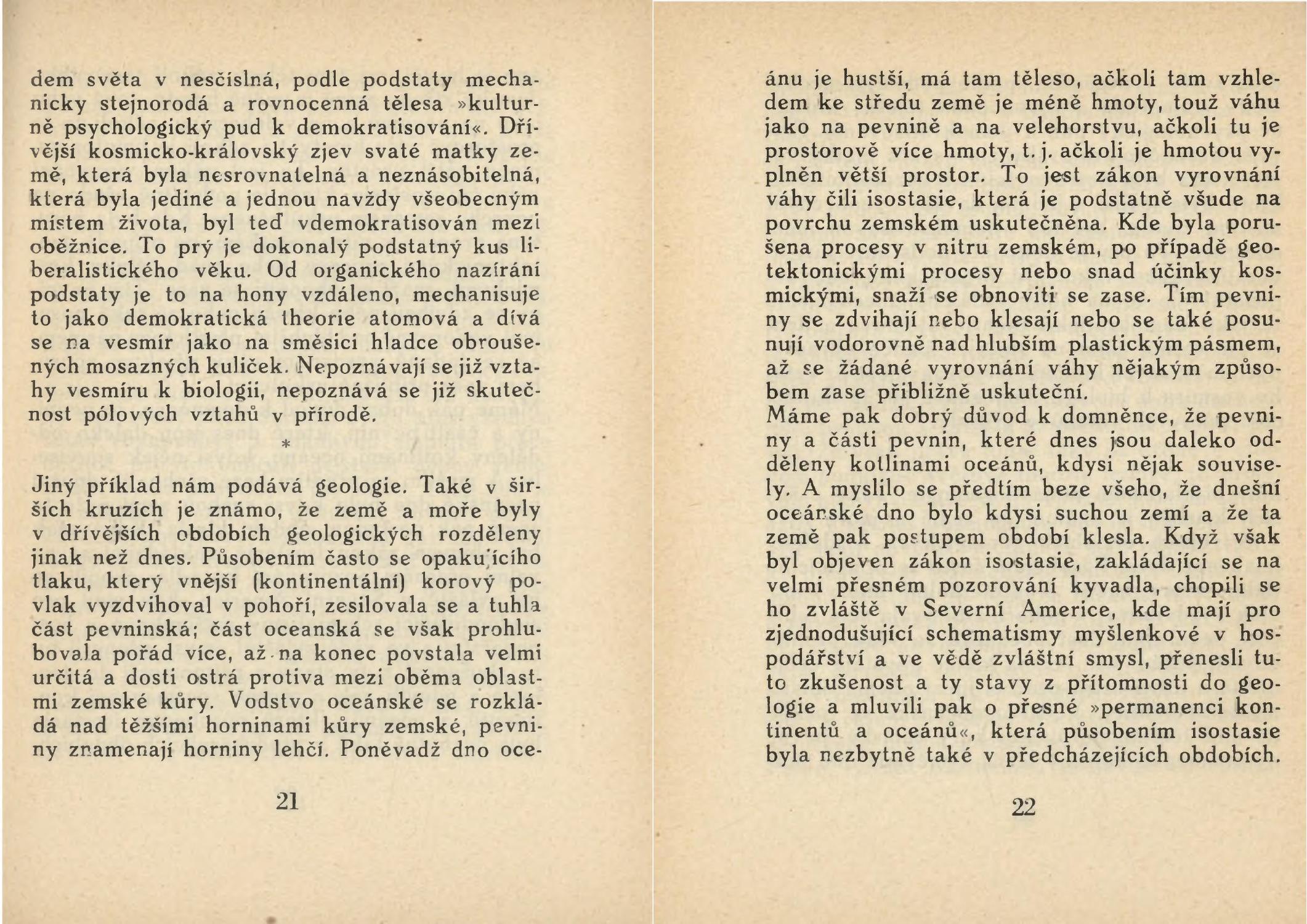 dem světa v nesčíslná, podle podstaty mechanicky stejnorodá a rovnocenná tělesa »kulturně psychologický pud k demokratisování«. Dřívější kosmicko-královský zjev svaté matky země, která byla nesrovnatelná a neznásobitelná, která byla jediné a jednou navždy všeobecným místem života, byl teď vdemokratisován mezi oběžnice. To prý je dokonalý podstatný kus liberalistického věku. Od organického nazírání podstaty je to na hony vzdáleno, mechanisuje to jako demokratická theorie atomová a dívá se na vesmír jako na směsici hladce obroušených mosazných kuliček. Nepoznávají se již vztahy vesmíru k biologii, nepoznává se již skutečnost pólových vztahů v přírodě.

*

Jiný příklad nám podává geologie. Také v širších kruzích je známo, že země a moře byly v dřívějších obdobích geologických rozděleny jinak než dnes. Působením často se opakujícího tlaku, který vnější (kontinentální) korový povlak vyzdvihoval v pohoří, zesilovala se a tuhla část pevninská; část oceanská se však prohlubovala pořád více, až na konec povstala velmi určitá a dosti ostrá protiva mezi oběma oblastmi zemské kůry. Vodstvo oceánské se rozkládá nad těžšími horninami kůry zemské, pevniny znamenají horniny lehčí. Poněvadž dno oce-

21

ánu je hustší, má tam těleso, ačkoli tam vzhledem ke středu země je méně hmoty, touž váhu jako na pevnině a na velehorstvu, ačkoli tu je prostorově více hmoty, t. j. ačkoli je hmotou vyplněn větší prostor. To jest zákon vyrovnání váhy čili isostasie, která je podstatně všude na povrchu zemském uskutečněna. Kde byla porušena procesy v nitru zemském, po případě geotektonickými procesy nebo snad účinky kosmickými, snaží se obnoviti se zase. Tím pevniny se zdvihají nebo klesají nebo se také posunují vodorovně nad hlubším plastickým pásmem, až se žádané vyrovnání váhy nějakým způsobem zase přibližně uskuteční.
Máme pak dobrý důvod k domněnce, že pevniny a části pevnin, které dnes jsou daleko odděleny kotlinami oceánů, kdysi nějak souvisely. A myslilo se předtím beze všeho, že dnešní oceánské dno bylo kdysi suchou zemí a že ta země pak postupem období klesla. Když však byl objeven zákon isostasie, zakládající se na velmi přesném pozorování kyvadla, chopili se ho zvláště v Severní Americe, kde mají pro zjednodušující schematismy myšlenkové v hospodářství a ve vědě zvláštní smysl, přenesli tuto zkušenost a ty stavy z přítomnosti do geologie a mluvili pak o přesné »permanenci kontinentů a oceánů«, která působením isostasie byla nezbytně také v předcházejících obdobích.

22